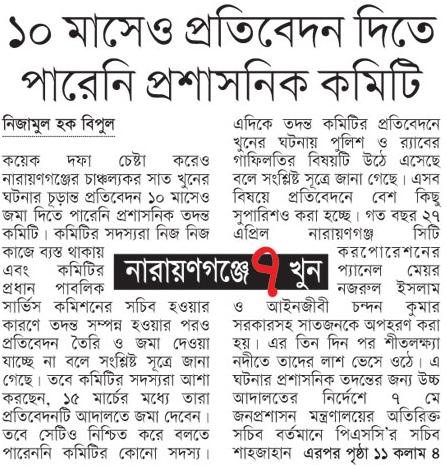 ১০ মাসেও প্রতিবেদন দিতে পারেনি প্রশাসনিক কমিটি

নিজামুল হক বিপুল

কয়েক দফা চেষ্টা করেও নারায়ণগঞ্জের চাঞ্চল্যকর সাত খুনের ঘটনার চূড়ান্ত প্রতিবেদন ১০ মাসেও জমা দিতে পারেনি প্রশাসনিক তদন্ত কমিটি। কমিটির সদস্যরা নিজ নিজ কাজে ব্যস্ত থাকায় এবং কমিটির প্রধান পাবলিক সার্ভিস কমিশনের সচিব হওয়ার কারণে তদন্ত সম্পন্ন হওয়ার পরও প্রতিবেদন তৈরি ও জমা দেওয়া যাচ্ছে না বলে সংশ্লিষ্ট সূত্রে জানা গেছে। তবে কমিটির সদস্যরা আশা করছেন, ১৫ মার্চের মধ্যে তারা প্রতিবেদনটি আদালতে জমা দেবেন। তবে সেটিও নিশ্চিত করে বলতে পারেননি কমিটির কোনো সদস্য।

নারায়ণগঞ্জে ৭ খুন

এদিকে তদন্ত কমিটির প্রতিবেদনে খুনের ঘটনায় পুলিশ ও র‍্যাবের গাফিলতির বিষয়টি উঠে এসেছে বলে সংশ্লিষ্ট সূত্রে জানা গেছে। এসব বিষয়ে প্রতিবেদনে বেশ কিছু সুপারিশও করা হচ্ছে। গত বছর ২৭ এপ্রিল নারায়ণগঞ্জ সিটি করপোরেশনের প্যানেল মেয়র নজরুল ইসলাম ও আইনজীবী চন্দন কুমার সরকারসহ সাতজনকে অপহরণ করা হয়। এর তিন দিন পর শীতলক্ষ্যা নদীতে তাদের লাশ ভেসে ওঠে। এ ঘটনার প্রশাসনিক তদন্তের জন্য উচ্চ আদালতের নির্দেশে ৭ মে জনপ্রশাসন মন্ত্রণালয়ের অতিরিক্ত সচিব বর্তমানে পিএসসি'র সচিব শাহজাহান এরপর পৃষ্ঠা ১১ কলাম ৪